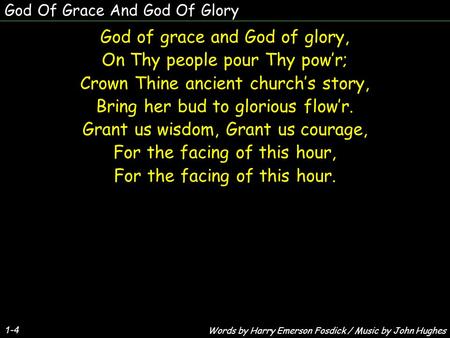 God Of Grace And God Of Glory

God of grace and God of glory,
On Thy people pour Thy pow'r;
Crown Thine ancient church's story,
Bring her bud to glorious flow'r.
Grant us wisdom, Grant us courage,
For the facing of this hour,
For the facing of this hour.

1-4

Words by Harry Emerson Fosdick / Music by John Hughes